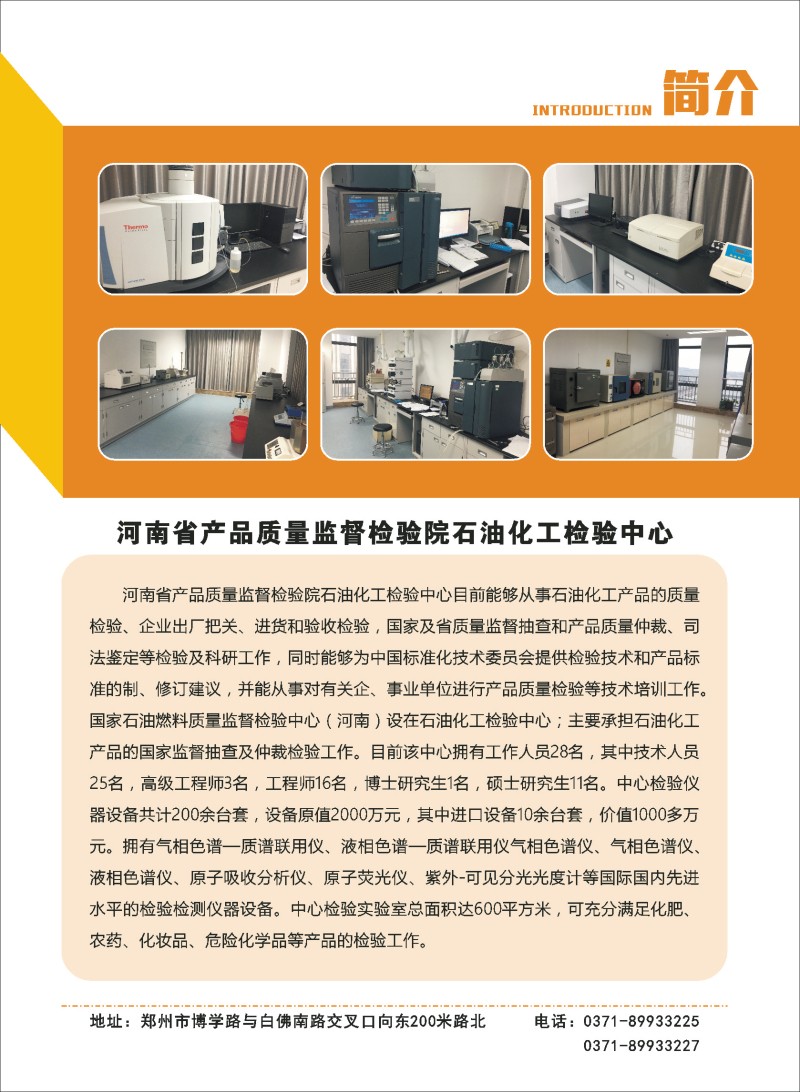 INTRODUCTION 简介

Thermo

河南省产品质量监督检验院石油化工检验中心

河南省产品质量监督检验院石油化工检验中心目前能够从事石油化工产品的质量检验、企业出厂把关、进货和验收检验，国家及省质量监督抽查和产品质量仲裁、司法鉴定等检验及科研工作，同时能够为中国标准化技术委员会提供检验技术和产品标准的制、修订建议，并能从事对有关企、事业单位进行产品质量检验等技术培训工作。国家石油燃料质量监督检验中心（河南）设在石油化工检验中心；主要承担石油化工产品的国家监督抽查及仲裁检验工作。目前该中心拥有工作人员28名，其中技术人员25名，高级工程师3名，工程师16名，博士研究生1名，硕士研究生11名。中心检验仪器设备共计200余台套，设备原值2000万元，其中进口设备10余台套，价值1000多万元。拥有气相色谱—质谱联用仪、液相色谱—质谱联用仪气相色谱仪、气相色谱仪、液相色谱仪、原子吸收分析仪、原子荧光仪、紫外-可见分光光度计等国际国内先进水平的检验检测仪器设备。中心检验实验室总面积达600平方米，可充分满足化肥、农药、化妆品、危险化学品等产品的检验工作。

地址：郑州市博学路与白佛南路交叉口向东200米路北　电话：0371-89933225
0371-89933227